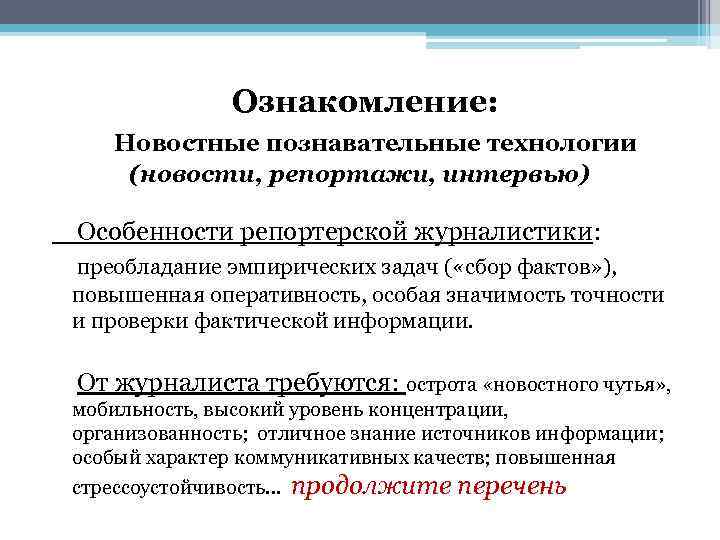 Ознакомление:

Новостные познавательные технологии (новости, репортажи, интервью)

Особенности репортерской журналистики:

преобладание эмпирических задач («сбор фактов»), повышенная оперативность, особая значимость точности и проверки фактической информации.

От журналиста требуются: острота «новостного чутья», мобильность, высокий уровень концентрации, организованность; отличное знание источников информации; особый характер коммуникативных качеств; повышенная стрессоустойчивость... продолжите перечень